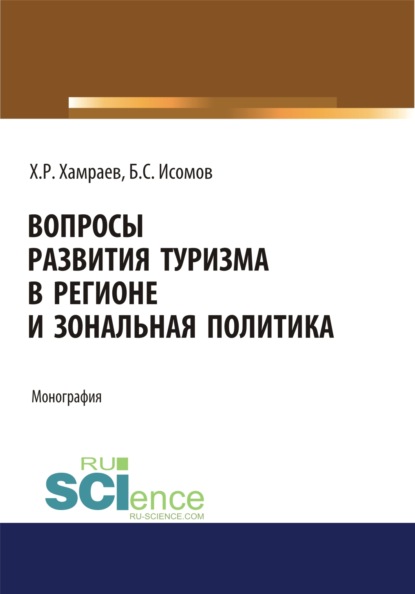 Х.Р. Хамраев, Б.С. Исомов

ВОПРОСЫ РАЗВИТИЯ ТУРИЗМА В РЕГИОНЕ И ЗОНАЛЬНАЯ ПОЛИТИКА

Монография

RU SCIence
RU-SCIENCE.COM